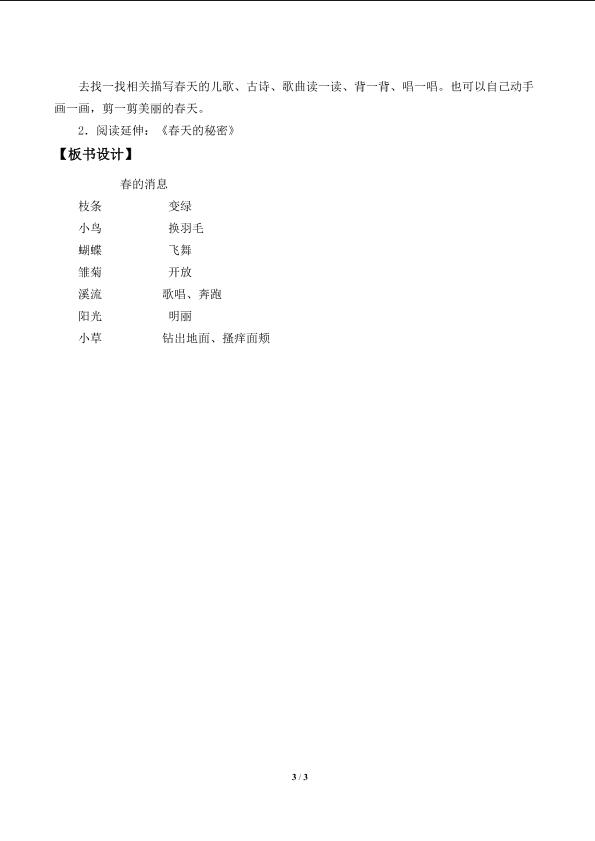 去找一找相关描写春天的儿歌、古诗、歌曲读一读、背一背、唱一唱。也可以自己动手画一画，剪一剪美丽的春天。

2．阅读延伸：《春天的秘密》

【板书设计】

春的消息

枝条 变绿
小鸟 换羽毛
蝴蝶 飞舞
雏菊 开放
溪流 歌唱、奔跑
阳光 明丽
小草 钻出地面、搔痒面颊

3 / 3